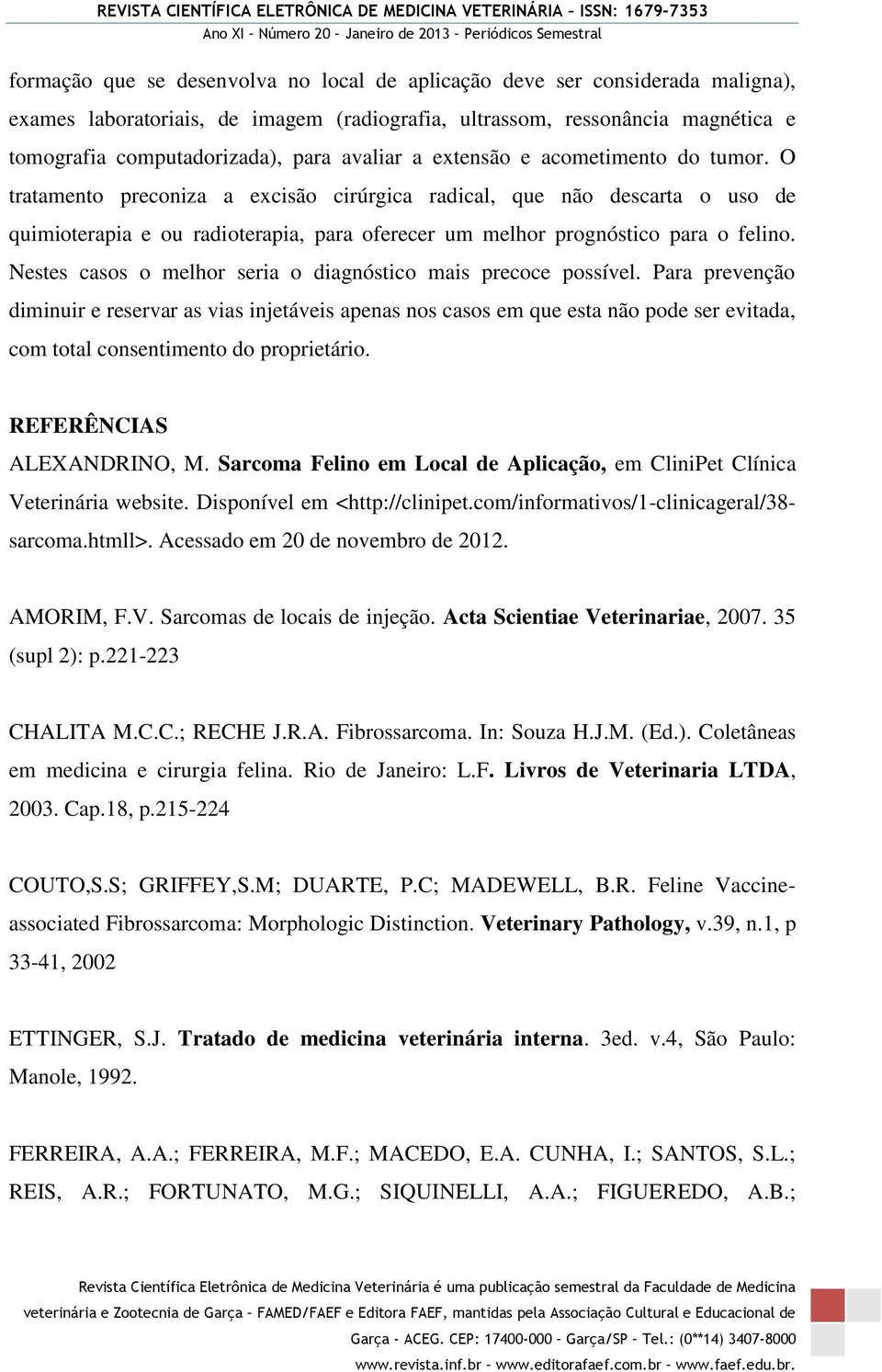 REVISTA CIENTÍFICA ELETRÔNICA DE MEDICINA VETERINÁRIA – ISSN: 1679-7353
Ano XI – Número 20 – Janeiro de 2013 – Periódicos Semestral

formação que se desenvolva no local de aplicação deve ser considerada maligna), exames laboratoriais, de imagem (radiografia, ultrassom, ressonância magnética e tomografia computadorizada), para avaliar a extensão e acometimento do tumor. O tratamento preconiza a excisão cirúrgica radical, que não descarta o uso de quimioterapia e ou radioterapia, para oferecer um melhor prognóstico para o felino. Nestes casos o melhor seria o diagnóstico mais precoce possível. Para prevenção diminuir e reservar as vias injetáveis apenas nos casos em que esta não pode ser evitada, com total consentimento do proprietário.

REFERÊNCIAS
ALEXANDRINO, M. Sarcoma Felino em Local de Aplicação, em CliniPet Clínica Veterinária website. Disponível em <http://clinipet.com/informativos/1-clinicageral/38-sarcoma.htmll>. Acessado em 20 de novembro de 2012.

AMORIM, F.V. Sarcomas de locais de injeção. Acta Scientiae Veterinariae, 2007. 35 (supl 2): p.221-223

CHALITA M.C.C.; RECHE J.R.A. Fibrossarcoma. In: Souza H.J.M. (Ed.). Coletâneas em medicina e cirurgia felina. Rio de Janeiro: L.F. Livros de Veterinaria LTDA, 2003. Cap.18, p.215-224

COUTO,S.S; GRIFFEY,S.M; DUARTE, P.C; MADEWELL, B.R. Feline Vaccine-associated Fibrossarcoma: Morphologic Distinction. Veterinary Pathology, v.39, n.1, p 33-41, 2002

ETTINGER, S.J. Tratado de medicina veterinária interna. 3ed. v.4, São Paulo: Manole, 1992.

FERREIRA, A.A.; FERREIRA, M.F.; MACEDO, E.A. CUNHA, I.; SANTOS, S.L.; REIS, A.R.; FORTUNATO, M.G.; SIQUINELLI, A.A.; FIGUEREDO, A.B.;

Revista Científica Eletrônica de Medicina Veterinária é uma publicação semestral da Faculdade de Medicina veterinária e Zootecnia de Garça – FAMED/FAEF e Editora FAEF, mantidas pela Associação Cultural e Educacional de Garça - ACEG. CEP: 17400-000 – Garça/SP – Tel.: (0**14) 3407-8000 www.revista.inf.br – www.editorafaef.com.br – www.faef.edu.br.